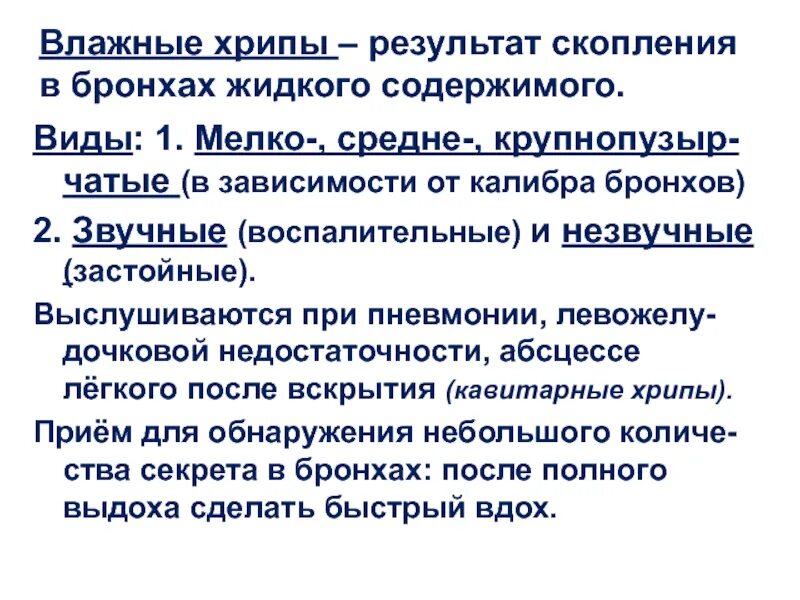 Влажные хрипы – результат скопления в бронхах жидкого содержимого.

Виды: 1. Мелко-, средне-, крупнопузырчатые (в зависимости от калибра бронхов)

2. Звучные (воспалительные) и незвучные (застойные).

Выслушиваются при пневмонии, левожелудочковой недостаточности, абсцессе лёгкого после вскрытия (кавитарные хрипы).

Приём для обнаружения небольшого количества секрета в бронхах: после полного выдоха сделать быстрый вдох.